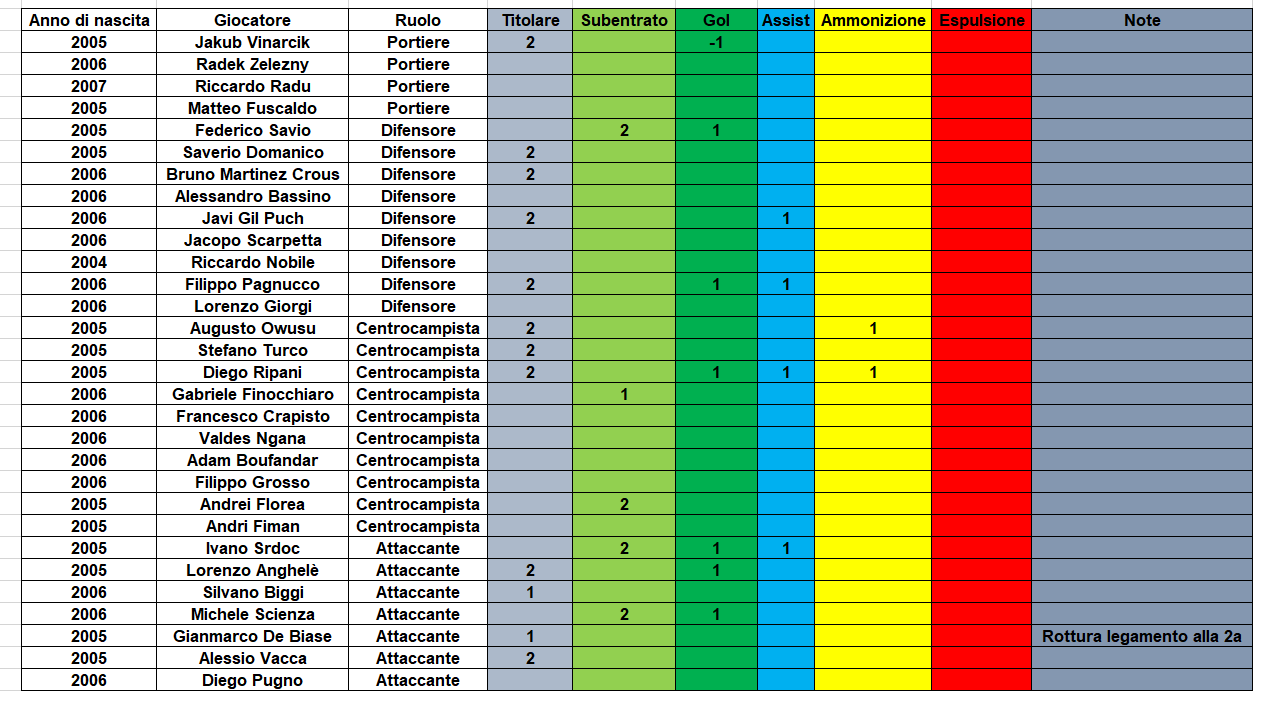 | Anno di nascita | Giocatore | Ruolo | Titolare | Subentrato | Gol | Assist | Ammonizione | Espulsione | Note |
|---|---|---|---|---|---|---|---|---|---|
| 2005 | Jakub Vinarcik | Portiere | 2 |  | -1 |  |  |  |  |
| 2006 | Radek Zelezny | Portiere |  |  |  |  |  |  |  |
| 2007 | Riccardo Radu | Portiere |  |  |  |  |  |  |  |
| 2005 | Matteo Fuscaldo | Portiere |  |  |  |  |  |  |  |
| 2005 | Federico Savio | Difensore |  | 2 | 1 |  |  |  |  |
| 2005 | Saverio Domanico | Difensore | 2 |  |  |  |  |  |  |
| 2006 | Bruno Martinez Crous | Difensore | 2 |  |  |  |  |  |  |
| 2006 | Alessandro Bassino | Difensore |  |  |  |  |  |  |  |
| 2006 | Javi Gil Puch | Difensore | 2 |  |  | 1 |  |  |  |
| 2006 | Jacopo Scarpetta | Difensore |  |  |  |  |  |  |  |
| 2004 | Riccardo Nobile | Difensore |  |  |  |  |  |  |  |
| 2006 | Filippo Pagnucco | Difensore | 2 |  | 1 | 1 |  |  |  |
| 2006 | Lorenzo Giorgi | Difensore |  |  |  |  |  |  |  |
| 2005 | Augusto Owusu | Centrocampista | 2 |  |  |  | 1 |  |  |
| 2005 | Stefano Turco | Centrocampista | 2 |  |  |  |  |  |  |
| 2005 | Diego Ripani | Centrocampista | 2 |  | 1 | 1 | 1 |  |  |
| 2006 | Gabriele Finocchiaro | Centrocampista |  | 1 |  |  |  |  |  |
| 2006 | Francesco Crapisto | Centrocampista |  |  |  |  |  |  |  |
| 2006 | Valdes Ngana | Centrocampista |  |  |  |  |  |  |  |
| 2006 | Adam Boufandar | Centrocampista |  |  |  |  |  |  |  |
| 2006 | Filippo Grosso | Centrocampista |  |  |  |  |  |  |  |
| 2005 | Andrei Florea | Centrocampista |  | 2 |  |  |  |  |  |
| 2005 | Andri Fiman | Centrocampista |  |  |  |  |  |  |  |
| 2005 | Ivano Srdoc | Attaccante |  | 2 | 1 | 1 |  |  |  |
| 2005 | Lorenzo Anghelè | Attaccante | 2 |  | 1 |  |  |  |  |
| 2006 | Silvano Biggi | Attaccante | 1 |  |  |  |  |  |  |
| 2006 | Michele Scienza | Attaccante |  | 2 | 1 |  |  |  |  |
| 2005 | Gianmarco De Biase | Attaccante | 1 |  |  |  |  |  | Rottura legamento alla 2a |
| 2005 | Alessio Vacca | Attaccante | 2 |  |  |  |  |  |  |
| 2006 | Diego Pugno | Attaccante |  |  |  |  |  |  |  |